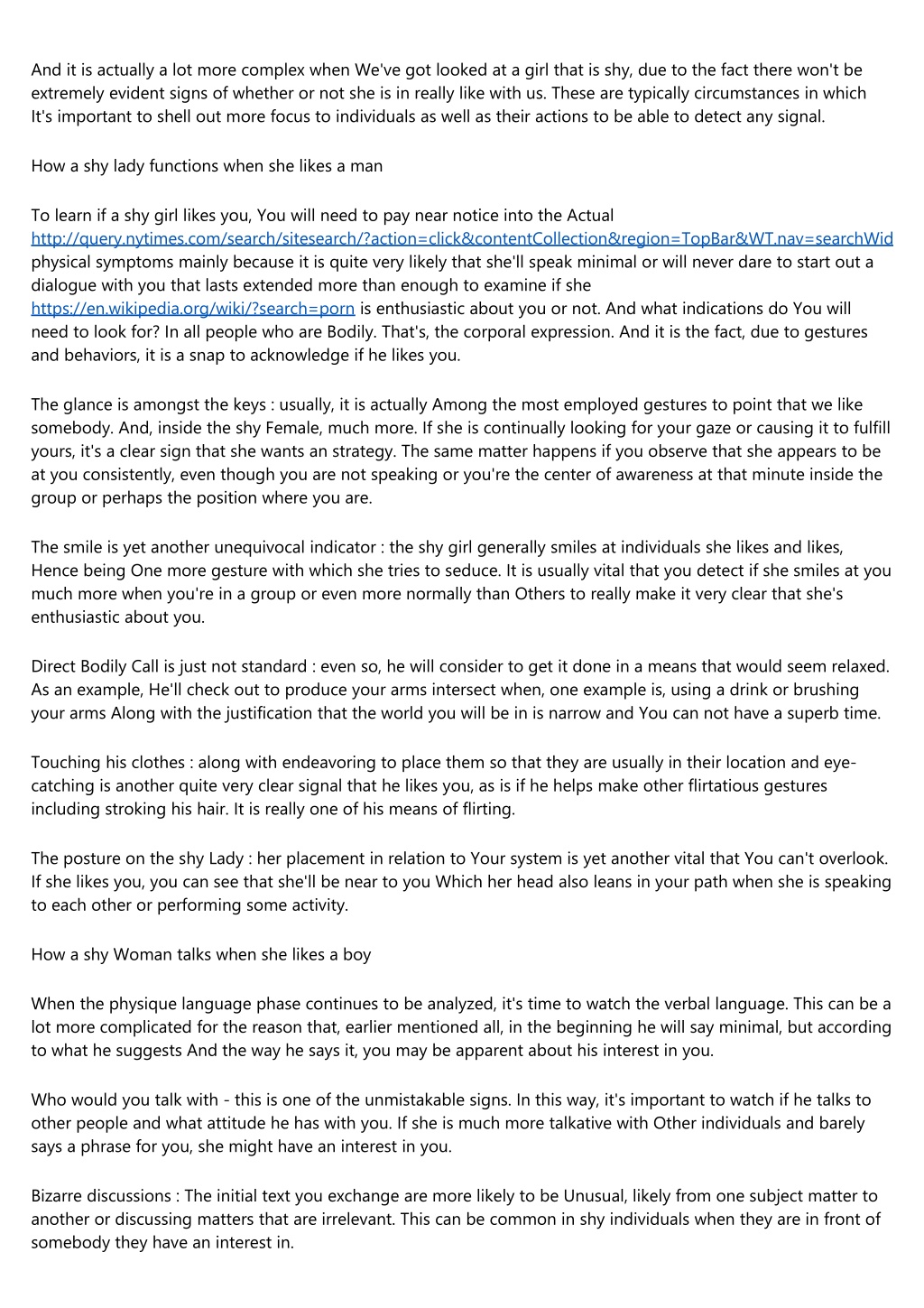 And it is actually a lot more complex when We've got looked at a girl that is shy, due to the fact there won't be extremely evident signs of whether or not she is in really like with us. These are typically circumstances in which It's important to shell out more focus to individuals as well as their actions to be able to detect any signal.

How a shy lady functions when she likes a man

To learn if a shy girl likes you, You will need to pay near notice into the Actual http://query.nytimes.com/search/sitesearch/?action=click&contentCollection&region=TopBar&WT.nav=searchWid physical symptoms mainly because it is quite very likely that she'll speak minimal or will never dare to start out a dialogue with you that lasts extended more than enough to examine if she https://en.wikipedia.org/wiki/?search=porn is enthusiastic about you or not. And what indications do You will need to look for? In all people who are Bodily. That's, the corporal expression. And it is the fact, due to gestures and behaviors, it is a snap to acknowledge if he likes you.

The glance is amongst the keys : usually, it is actually Among the most employed gestures to point that we like somebody. And, inside the shy Female, much more. If she is continually looking for your gaze or causing it to fulfill yours, it's a clear sign that she wants an strategy. The same matter happens if you observe that she appears to be at you consistently, even though you are not speaking or you're the center of awareness at that minute inside the group or perhaps the position where you are.

The smile is yet another unequivocal indicator : the shy girl generally smiles at individuals she likes and likes, Hence being One more gesture with which she tries to seduce. It is usually vital that you detect if she smiles at you much more when you're in a group or even more normally than Others to really make it very clear that she's enthusiastic about you.

Direct Bodily Call is just not standard : even so, he will consider to get it done in a means that would seem relaxed. As an example, He'll check out to produce your arms intersect when, one example is, using a drink or brushing your arms Along with the justification that the world you will be in is narrow and You can not have a superb time.

Touching his clothes : along with endeavoring to place them so that they are usually in their location and eye-catching is another quite very clear signal that he likes you, as is if he helps make other flirtatious gestures including stroking his hair. It is really one of his means of flirting.

The posture on the shy Lady : her placement in relation to Your system is yet another vital that You can't overlook. If she likes you, you can see that she'll be near to you Which her head also leans in your path when she is speaking to each other or performing some activity.

How a shy Woman talks when she likes a boy

When the physique language phase continues to be analyzed, it's time to watch the verbal language. This can be a lot more complicated for the reason that, earlier mentioned all, in the beginning he will say minimal, but according to what he suggests And the way he says it, you may be apparent about his interest in you.

Who would you talk with - this is one of the unmistakable signs. In this way, it's important to watch if he talks to other people and what attitude he has with you. If she is much more talkative with Other individuals and barely says a phrase for you, she might have an interest in you.

Bizarre discussions : The initial text you exchange are more likely to be Unusual, likely from one subject matter to another or discussing matters that are irrelevant. This can be common in shy individuals when they are in front of somebody they have an interest in.